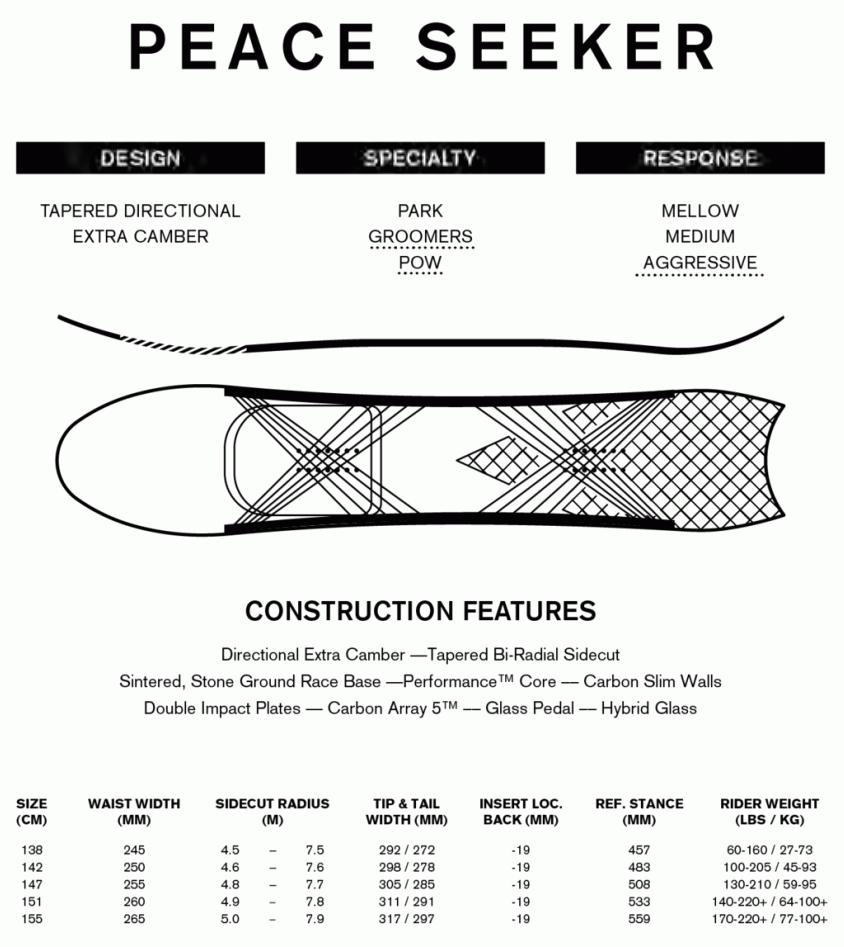 PEACE SEEKER

DESIGN

TAPERED DIRECTIONAL
EXTRA CAMBER

SPECIALTY

PARK
GROOMERS
POW

RESPONSE

MELLOW
MEDIUM
AGGRESSIVE

CONSTRUCTION FEATURES

Directional Extra Camber —Tapered Bi-Radial Sidecut
Sintered, Stone Ground Race Base —Performance™ Core — Carbon Slim Walls
Double Impact Plates — Carbon Array 5™ — Glass Pedal — Hybrid Glass

| SIZE (CM) | WAIST WIDTH (MM) | SIDECUT RADIUS (M) | TIP & TAIL WIDTH (MM) | INSERT LOC. BACK (MM) | REF. STANCE (MM) | RIDER WEIGHT (LBS / KG) |
|---|---|---|---|---|---|---|
| 138 | 245 | 4.5 – 7.5 | 292 / 272 | -19 | 457 | 60-160 / 27-73 |
| 142 | 250 | 4.6 – 7.6 | 298 / 278 | -19 | 483 | 100-205 / 45-93 |
| 147 | 255 | 4.8 – 7.7 | 305 / 285 | -19 | 508 | 130-210 / 59-95 |
| 151 | 260 | 4.9 – 7.8 | 311 / 291 | -19 | 533 | 140-220+ / 64-100+ |
| 155 | 265 | 5.0 – 7.9 | 317 / 297 | -19 | 559 | 170-220+ / 77-100+ |